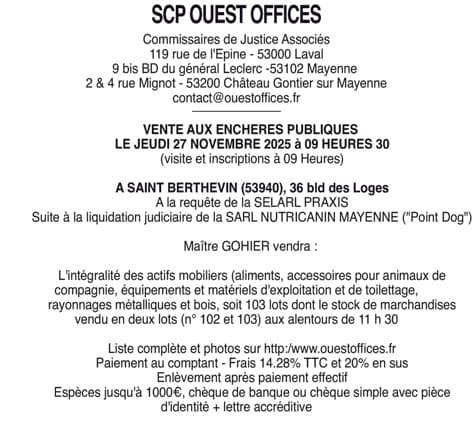 SCP OUEST OFFICES

Commissaires de Justice Associés
119 rue de l'Epine - 53000 Laval
9 bis BD du général Leclerc -53102 Mayenne
2 & 4 rue Mignot - 53200 Château Gontier sur Mayenne
contact@ouestoffices.fr

VENTE AUX ENCHERES PUBLIQUES
LE JEUDI 27 NOVEMBRE 2025 à 09 HEURES 30
(visite et inscriptions à 09 Heures)

A SAINT BERTHEVIN (53940), 36 bld des Loges
A la requête de la SELARL PRAXIS
Suite à la liquidation judiciaire de la SARL NUTRICANIN MAYENNE ("Point Dog")

Maître GOHIER vendra :

L'intégralité des actifs mobiliers (aliments, accessoires pour animaux de compagnie, équipements et matériels d'exploitation et de toilettage, rayonnages métalliques et bois, soit 103 lots dont le stock de marchandises vendu en deux lots (n° 102 et 103) aux alentours de 11 h 30

Liste complète et photos sur http:/www.ouestoffices.fr
Paiement au comptant - Frais 14.28% TTC et 20% en sus
Enlèvement après paiement effectif
Espèces jusqu'à 1000€, chèque de banque ou chèque simple avec pièce d'identité + lettre accréditive